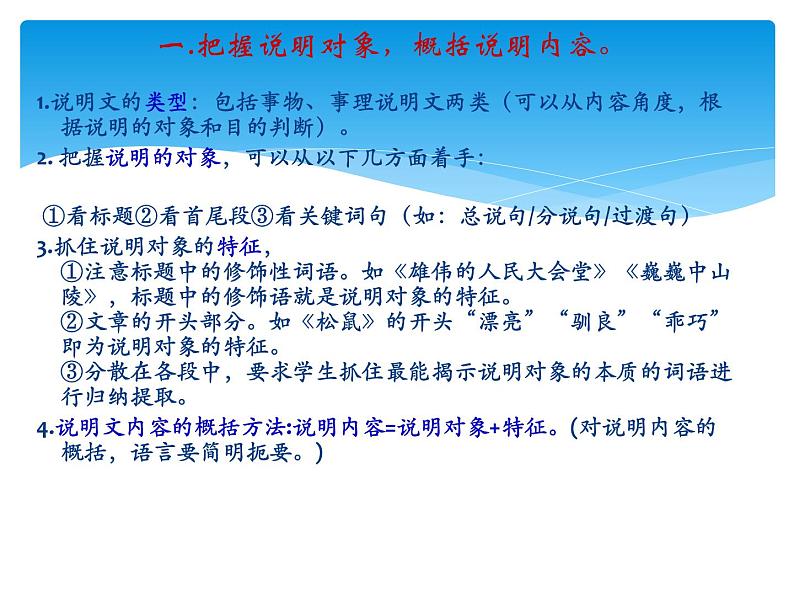 一.把握说明对象，概括说明内容。

1.说明文的类型：包括事物、事理说明文两类（可以从内容角度，根据说明的对象和目的判断）。

2. 把握说明的对象，可以从以下几方面着手：

①看标题②看首尾段③看关键词句（如：总说句/分说句/过渡句）

3.抓住说明对象的特征，
①注意标题中的修饰性词语。如《雄伟的人民大会堂》《巍巍中山陵》，标题中的修饰语就是说明对象的特征。
②文章的开头部分。如《松鼠》的开头“漂亮”“驯良”“乖巧”即为说明对象的特征。
③分散在各段中，要求学生抓住最能揭示说明对象的本质的词语进行归纳提取。

4.说明文内容的概括方法:说明内容=说明对象+特征。(对说明内容的概括，语言要简明扼要。)